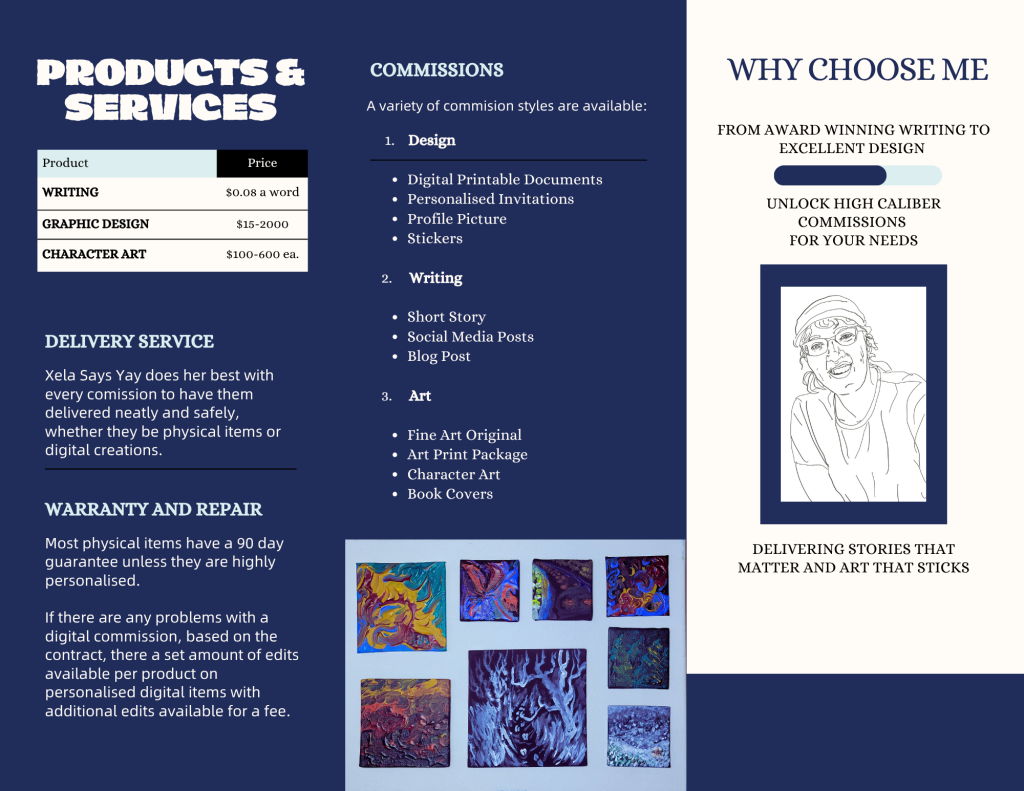 PRODUCTS & SERVICES

| Product | Price |
|---|---|
| WRITING | $0.08 a word |
| GRAPHIC DESIGN | $15-2000 |
| CHARACTER ART | $100-600 ea. |

DELIVERY SERVICE

Xela Says Yay does her best with every comission to have them delivered neatly and safely, whether they be physical items or digital creations.

WARRANTY AND REPAIR

Most physical items have a 90 day guarantee unless they are highly personalised.

If there are any problems with a digital commission, based on the contract, there a set amount of edits available per product on personalised digital items with additional edits available for a fee.

COMMISSIONS

A variety of commision styles are available:

1. Design

- Digital Printable Documents
- Personalised Invitations
- Profile Picture
- Stickers

2. Writing

- Short Story
- Social Media Posts
- Blog Post

3. Art

- Fine Art Original
- Art Print Package
- Character Art
- Book Covers

WHY CHOOSE ME

FROM AWARD WINNING WRITING TO EXCELLENT DESIGN

UNLOCK HIGH CALIBER COMMISSIONS FOR YOUR NEEDS

DELIVERING STORIES THAT MATTER AND ART THAT STICKS